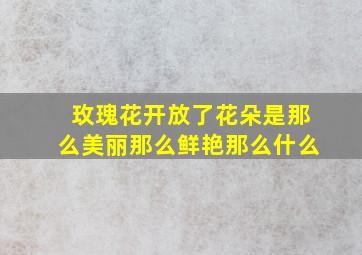 玫瑰花开放了花朵是那么美丽那么鲜艳那么什么